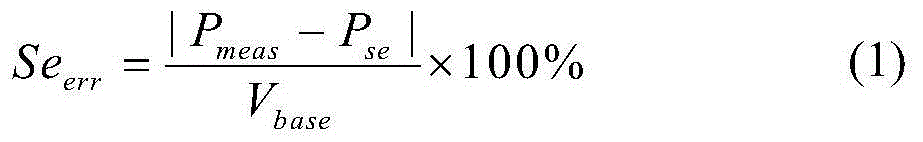 $Se_{err} = \frac{|P_{meas} - P_{se}|}{V_{base}} \times 100\%$ (1)